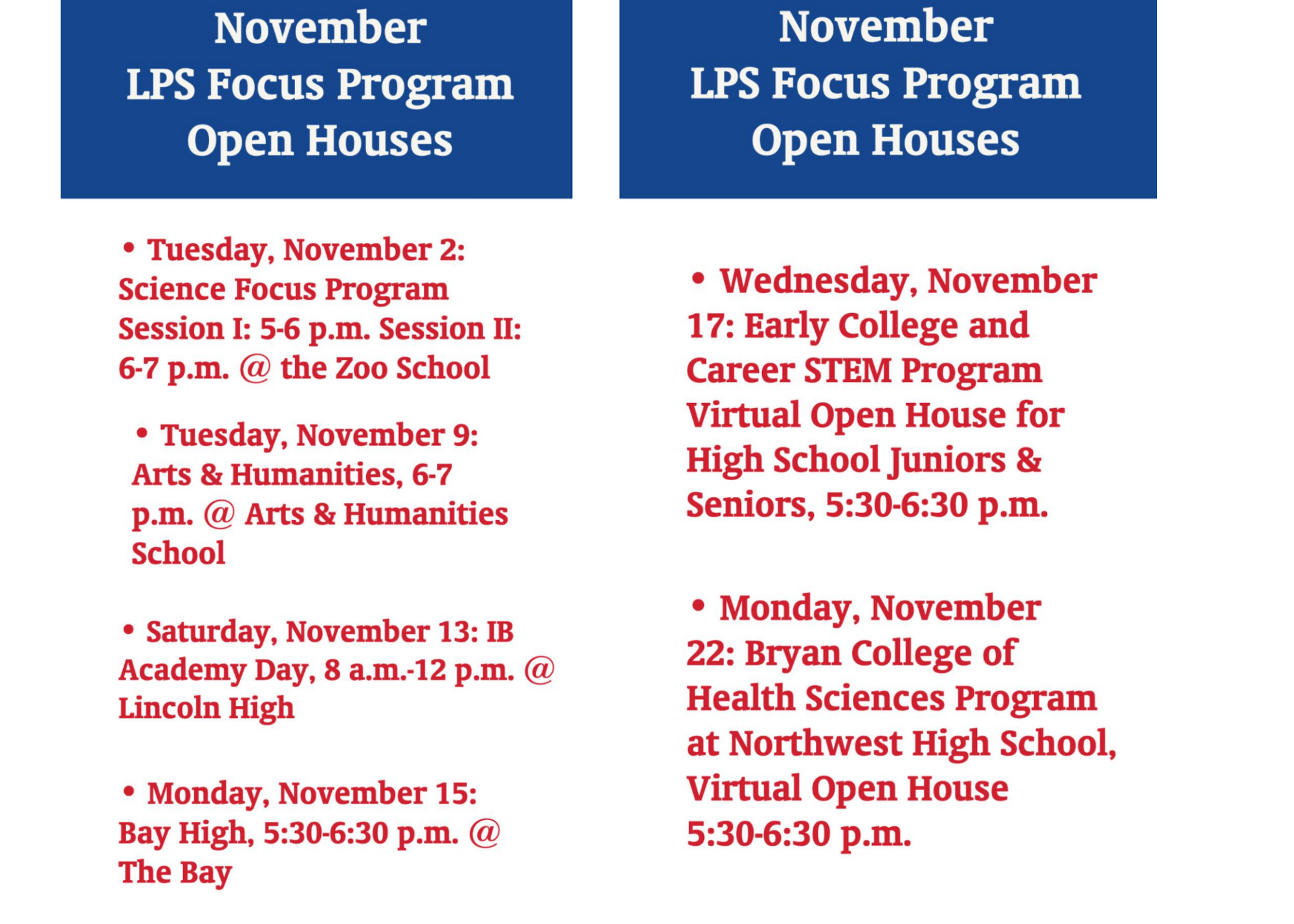 November
LPS Focus Program
Open Houses

• Tuesday, November 2: Science Focus Program Session I: 5-6 p.m. Session II: 6-7 p.m. @ the Zoo School

• Tuesday, November 9: Arts & Humanities, 6-7 p.m. @ Arts & Humanities School

• Saturday, November 13: IB Academy Day, 8 a.m.-12 p.m. @ Lincoln High

• Monday, November 15: Bay High, 5:30-6:30 p.m. @ The Bay

November
LPS Focus Program
Open Houses

• Wednesday, November 17: Early College and Career STEM Program Virtual Open House for High School Juniors & Seniors, 5:30-6:30 p.m.

• Monday, November 22: Bryan College of Health Sciences Program at Northwest High School, Virtual Open House 5:30-6:30 p.m.